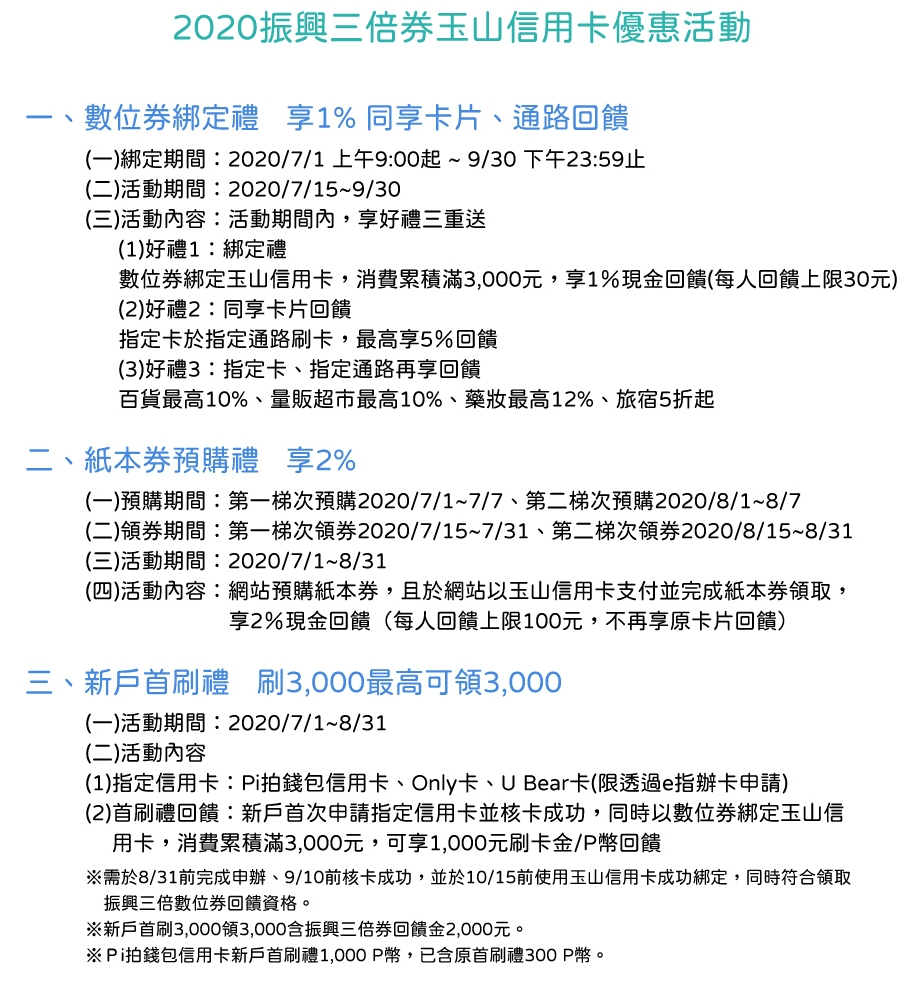 2020振興三倍券玉山信用卡優惠活動

一、數位券綁定禮　享1% 同享卡片、通路回饋

(一)綁定期間：2020/7/1 上午9:00起 ~ 9/30 下午23:59止
(二)活動期間：2020/7/15~9/30
(三)活動內容：活動期間內，享好禮三重送
(1)好禮1：綁定禮
數位券綁定玉山信用卡，消費累積滿3,000元，享1%現金回饋(每人回饋上限30元)
(2)好禮2：同享卡片回饋
指定卡於指定通路刷卡，最高享5%回饋
(3)好禮3：指定卡、指定通路再享回饋
百貨最高10%、量販超市最高10%、藥妝最高12%、旅宿5折起

二、紙本券預購禮　享2%

(一)預購期間：第一梯次預購2020/7/1~7/7、第二梯次預購2020/8/1~8/7
(二)領券期間：第一梯次領券2020/7/15~7/31、第二梯次領券2020/8/15~8/31
(三)活動期間：2020/7/1~8/31
(四)活動內容：網站預購紙本券，且於網站以玉山信用卡支付並完成紙本券領取，享2%現金回饋（每人回饋上限100元，不再享原卡片回饋）

三、新戶首刷禮　刷3,000最高可領3,000

(一)活動期間：2020/7/1~8/31
(二)活動內容
(1)指定信用卡：Pi拍錢包信用卡、Only卡、U Bear卡(限透過e指辦卡申請)
(2)首刷禮回饋：新戶首次申請指定信用卡並核卡成功，同時以數位券綁定玉山信用卡，消費累積滿3,000元，可享1,000元刷卡金/P幣回饋
※需於8/31前完成申辦、9/10前核卡成功，並於10/15前使用玉山信用卡成功綁定，同時符合領取振興三倍數位券回饋資格。
※新戶首刷3,000領3,000含振興三倍券回饋金2,000元。
※Pi拍錢包信用卡新戶首刷禮1,000 P幣，已含原首刷禮300 P幣。